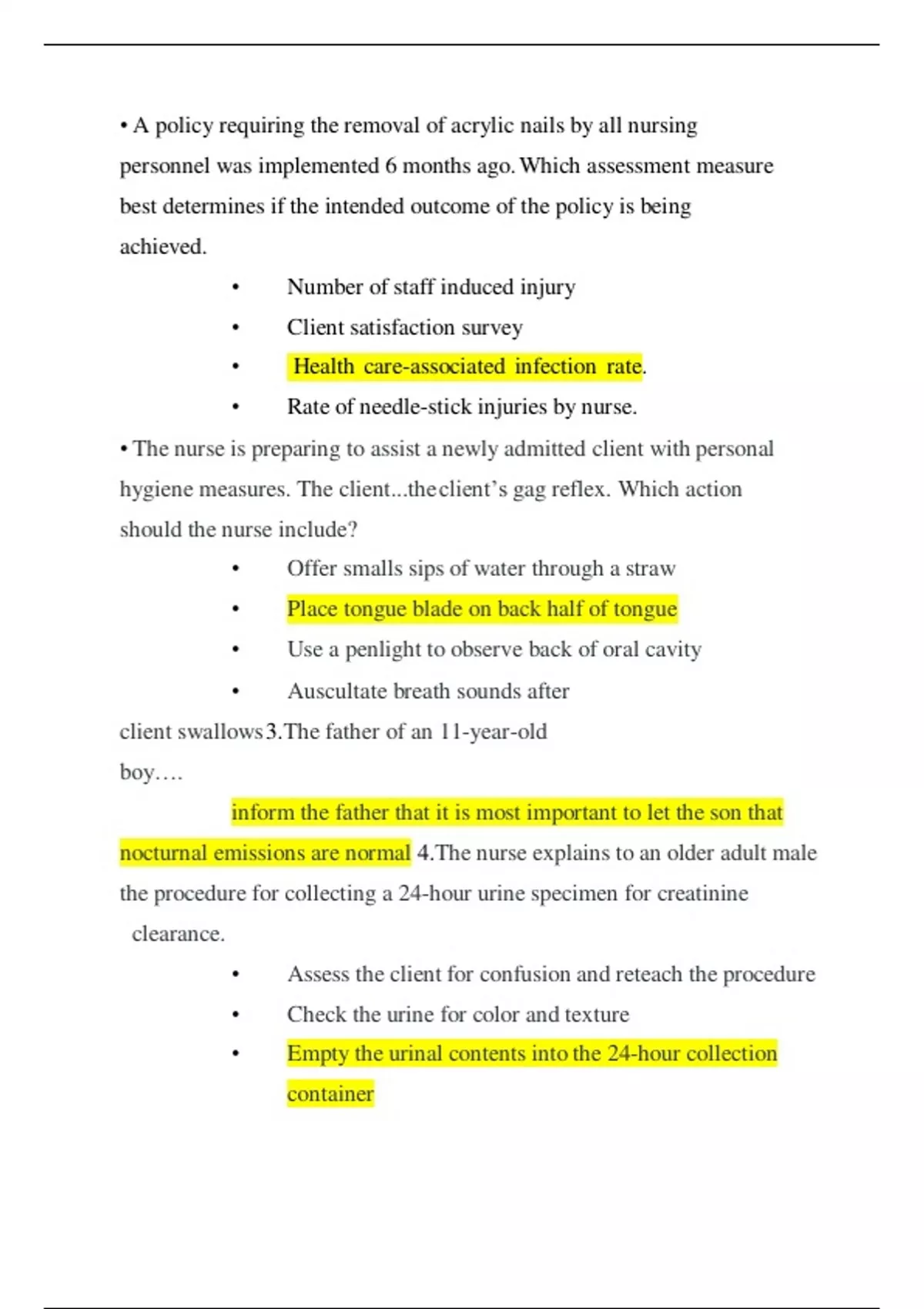 • A policy requiring the removal of acrylic nails by all nursing personnel was implemented 6 months ago. Which assessment measure best determines if the intended outcome of the policy is being achieved.

• Number of staff induced injury
• Client satisfaction survey
• Health care-associated infection rate.
• Rate of needle-stick injuries by nurse.

• The nurse is preparing to assist a newly admitted client with personal hygiene measures. The client...the client's gag reflex. Which action should the nurse include?

• Offer smalls sips of water through a straw
• Place tongue blade on back half of tongue
• Use a penlight to observe back of oral cavity
• Auscultate breath sounds after

client swallows 3.The father of an 11-year-old boy….

inform the father that it is most important to let the son that nocturnal emissions are normal 4.The nurse explains to an older adult male the procedure for collecting a 24-hour urine specimen for creatinine clearance.

• Assess the client for confusion and reteach the procedure
• Check the urine for color and texture
• Empty the urinal contents into the 24-hour collection container